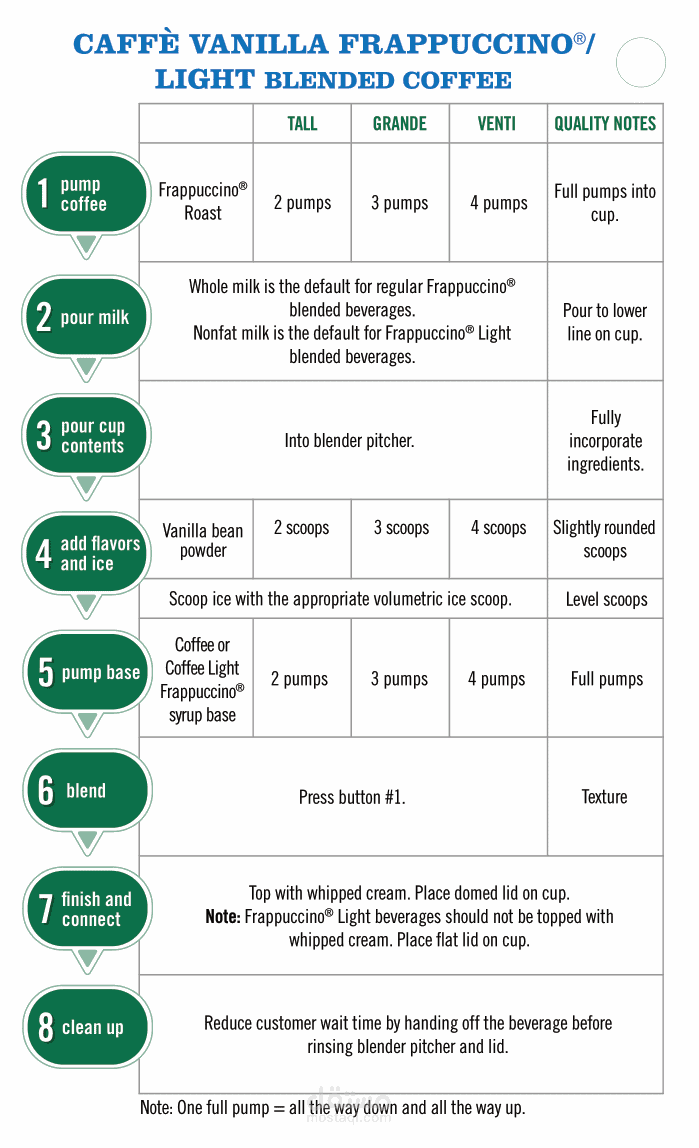 CAFFÈ VANILLA FRAPPUCCINO®/ LIGHT BLENDED COFFEE

| | | TALL | GRANDE | VENTI | QUALITY NOTES |
|---|---|---|---|---|---|
| 1 pump coffee | Frappuccino® Roast | 2 pumps | 3 pumps | 4 pumps | Full pumps into cup. |
| 2 pour milk | Whole milk is the default for regular Frappuccino® blended beverages. Nonfat milk is the default for Frappuccino® Light blended beverages. | | | | Pour to lower line on cup. |
| 3 pour cup contents | Into blender pitcher. | | | | Fully incorporate ingredients. |
| 4 add flavors and ice | Vanilla bean powder | 2 scoops | 3 scoops | 4 scoops | Slightly rounded scoops |
| | Scoop ice with the appropriate volumetric ice scoop. | | | | Level scoops |
| 5 pump base | Coffee or Coffee Light Frappuccino® syrup base | 2 pumps | 3 pumps | 4 pumps | Full pumps |
| 6 blend | Press button #1. | | | | Texture |
| 7 finish and connect | Top with whipped cream. Place domed lid on cup. **Note:** Frappuccino® Light beverages should not be topped with whipped cream. Place flat lid on cup. | | | | |
| 8 clean up | Reduce customer wait time by handing off the beverage before rinsing blender pitcher and lid. | | | | |

Note: One full pump = all the way down and all the way up.